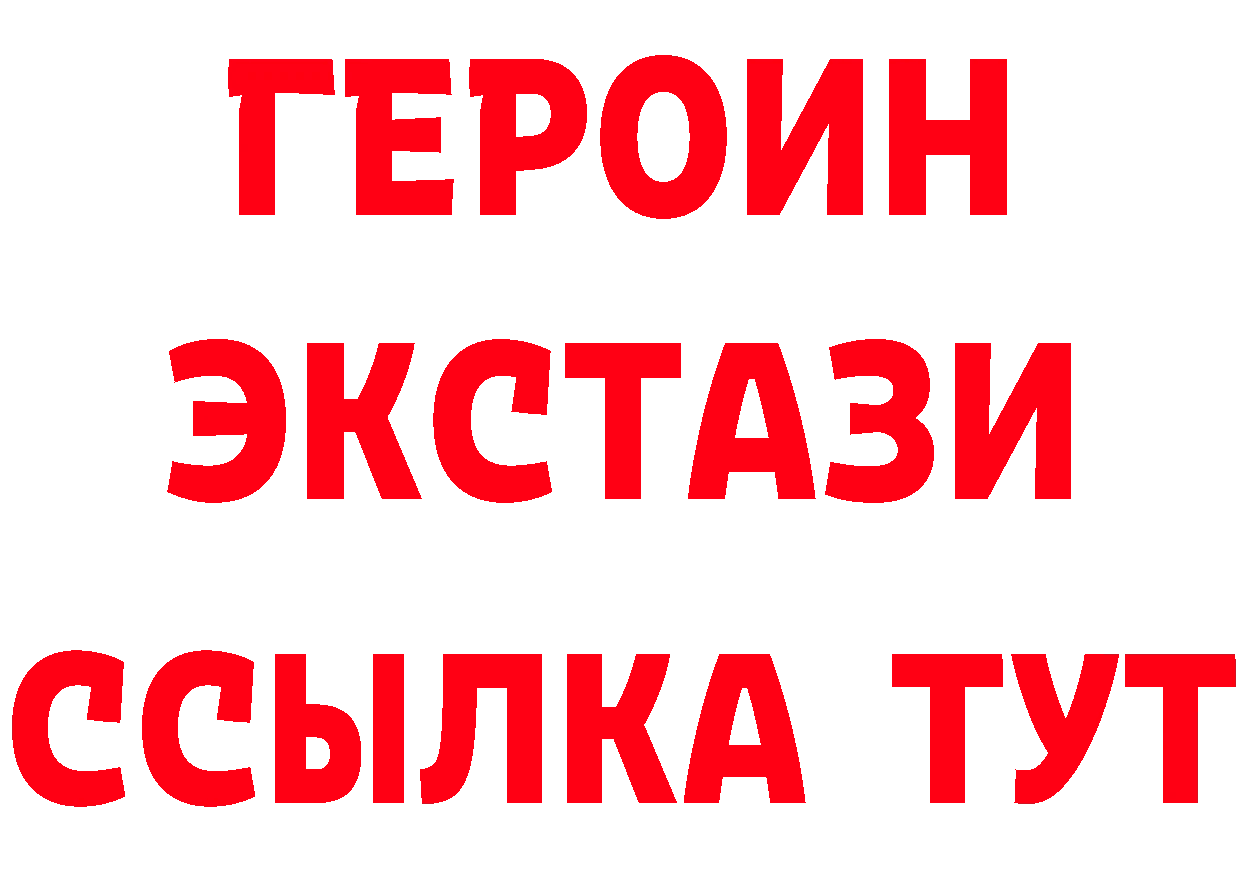 ГЕРОИН
ЭКСТАЗИ
ССЫЛКА ТУТ